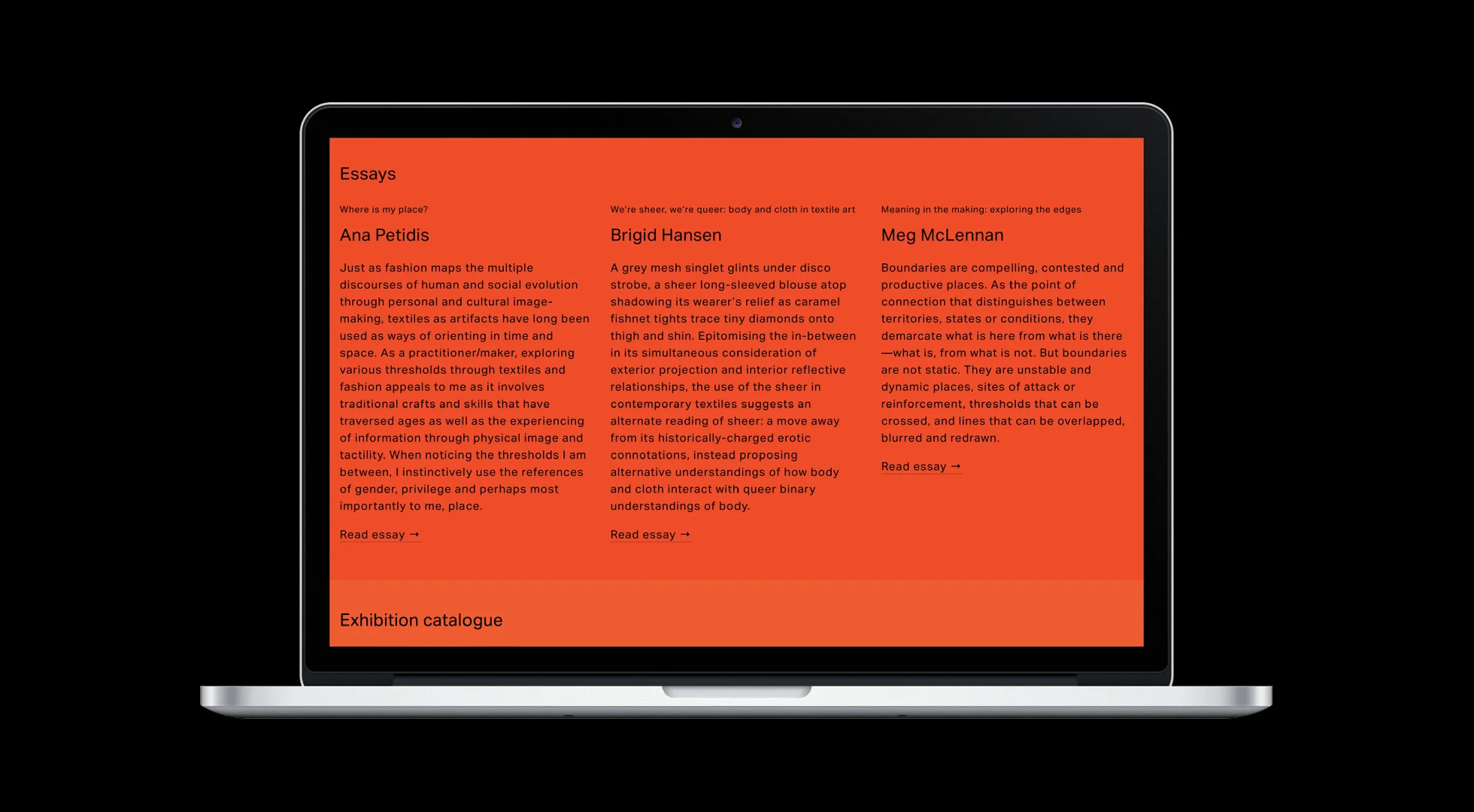 Essays

Where is my place?

Ana Petidis

Just as fashion maps the multiple discourses of human and social evolution through personal and cultural image-making, textiles as artifacts have long been used as ways of orienting in time and space. As a practitioner/maker, exploring various thresholds through textiles and fashion appeals to me as it involves traditional crafts and skills that have traversed ages as well as the experiencing of information through physical image and tactility. When noticing the thresholds I am between, I instinctively use the references of gender, privilege and perhaps most importantly to me, place.

Read essay →

We're sheer, we're queer: body and cloth in textile art

Brigid Hansen

A grey mesh singlet glints under disco strobe, a sheer long-sleeved blouse atop shadowing its wearer's relief as caramel fishnet tights trace tiny diamonds onto thigh and shin. Epitomising the in-between in its simultaneous consideration of exterior projection and interior reflective relationships, the use of the sheer in contemporary textiles suggests an alternate reading of sheer: a move away from its historically-charged erotic connotations, instead proposing alternative understandings of how body and cloth interact with queer binary understandings of body.

Read essay →

Meaning in the making: exploring the edges

Meg McLennan

Boundaries are compelling, contested and productive places. As the point of connection that distinguishes between territories, states or conditions, they demarcate what is here from what is there—what is, from what is not. But boundaries are not static. They are unstable and dynamic places, sites of attack or reinforcement, thresholds that can be crossed, and lines that can be overlapped, blurred and redrawn.

Read essay →

Exhibition catalogue